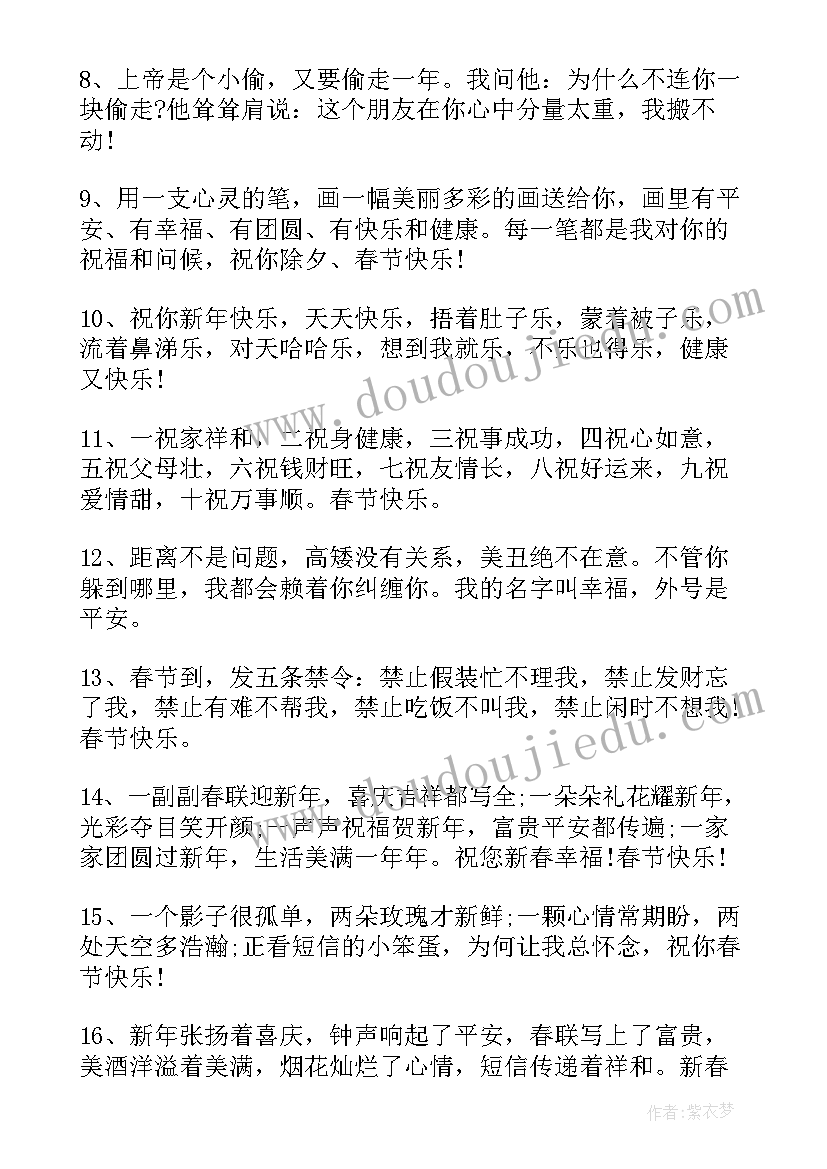 8、上帝是个小偷，又要偷走一年。我问他：为什么不连你一块偷走?他耸耸肩说：这个朋友在你心中分量太重，我搬不动！

9、用一支心灵的笔，画一幅美丽多彩的画送给你，画里有平安、有幸福、有团圆、有快乐和健康。每一笔都是我对你的祝福和问候，祝你除夕、春节快乐！

10、祝你新年快乐，天天快乐，捂着肚子乐，蒙着被子乐，流着鼻涕乐，对天哈哈乐，想到我就乐，不乐也得乐，健康又快乐！

11、一祝家祥和，二祝身健康，三祝事成功，四祝心如意，五祝父母壮，六祝钱财旺，七祝友情长，八祝好运来，九祝爱情甜，十祝万事顺。春节快乐。

12、距离不是问题，高矮没有关系，美丑绝不在意。不管你躲到哪里，我都会赖着你纠缠你。我的名字叫幸福，外号是平安。

13、春节到，发五条禁令：禁止假装忙不理我，禁止发财忘了我，禁止有难不帮我，禁止吃饭不叫我，禁止闲时不想我!春节快乐。

14、一副副春联迎新年，喜庆吉祥都写全;一朵朵礼花耀新年，光彩夺目笑开颜;一声声祝福贺新年，富贵平安都传遍;一家家团圆过新年，生活美满一年年。祝您新春幸福!春节快乐！

15、一个影子很孤单，两朵玫瑰才新鲜;一颗心情常期盼，两处天空多浩瀚;正看短信的小笨蛋，为何让我总怀念，祝你春节快乐！

16、新年张扬着喜庆，钟声响起了平安，春联写上了富贵，美酒洋溢着美满，烟花灿烂了心情，短信传递着祥和。新春

www.doudoujiedu.com

作者：紫衣梦